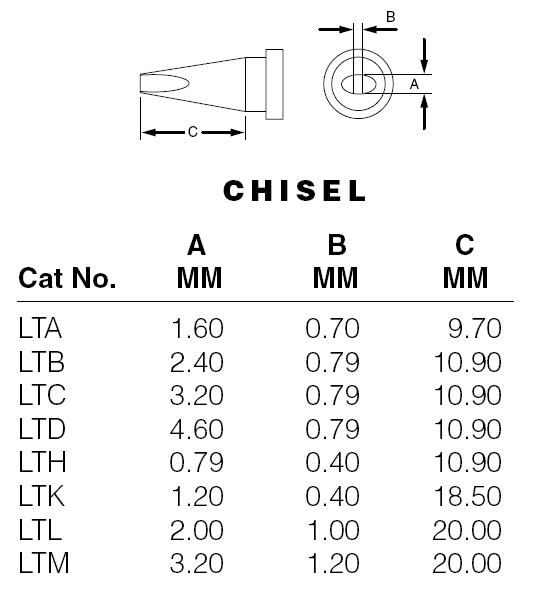 B

A

C

CHISEL

| Cat No. | A MM | B MM | C MM |
|---|---|---|---|
| LTA | 1.60 | 0.70 | 9.70 |
| LTB | 2.40 | 0.79 | 10.90 |
| LTC | 3.20 | 0.79 | 10.90 |
| LTD | 4.60 | 0.79 | 10.90 |
| LTH | 0.79 | 0.40 | 10.90 |
| LTK | 1.20 | 0.40 | 18.50 |
| LTL | 2.00 | 1.00 | 20.00 |
| LTM | 3.20 | 1.20 | 20.00 |